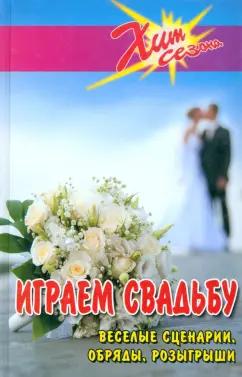 Хит сезона

ИГРАЕМ СВАДЬБУ

ВЕСЕЛЫЕ СЦЕНАРИИ, ОБРЯДЫ, РОЗЫГРЫШИ